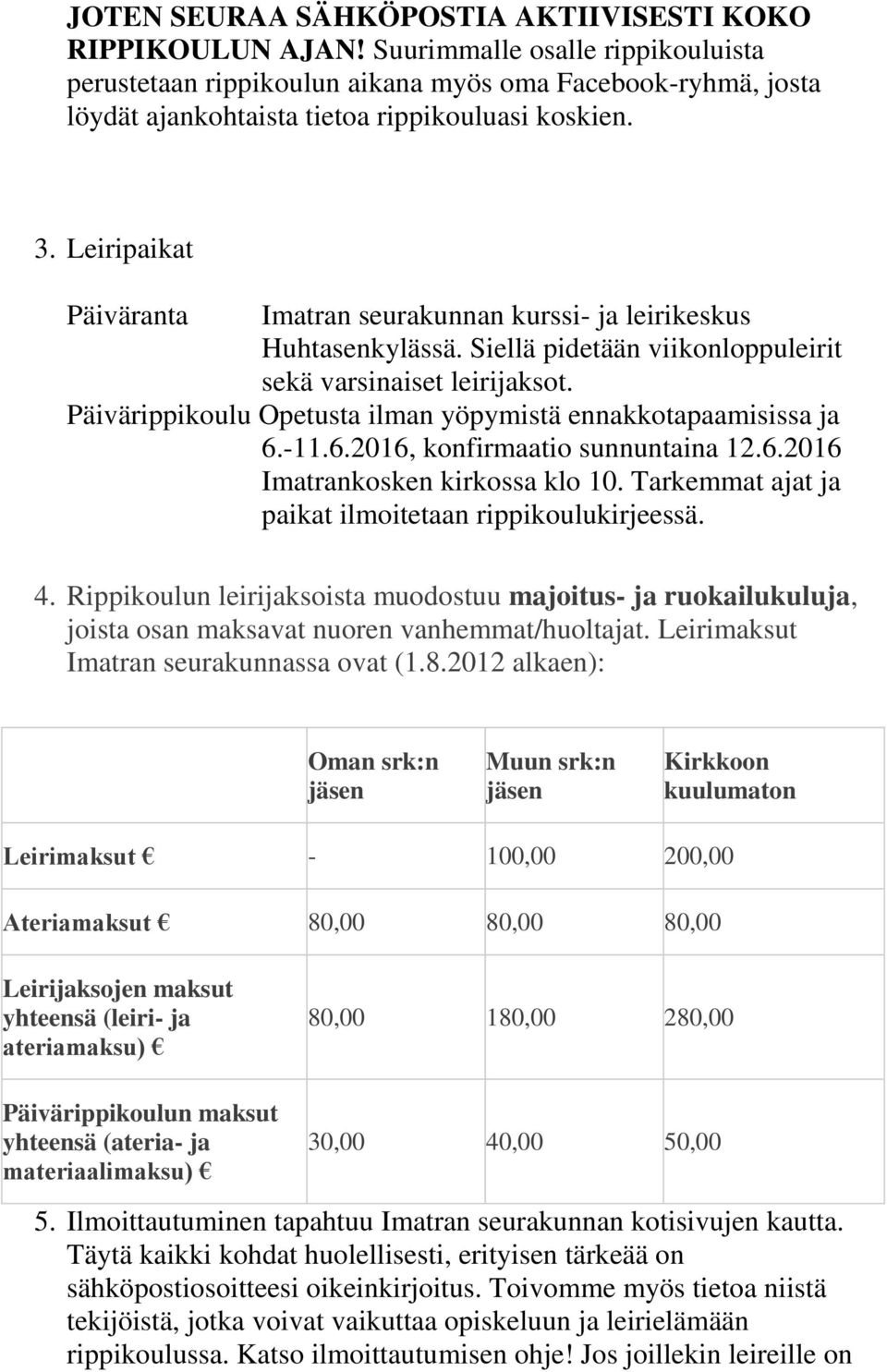 JOTEN SEURAA SÄHKÖPOSTIA AKTIIVISESTI KOKO RIPPIKOULUN AJAN! Suurimmalle osalle rippikouluista perustetaan rippikoulun aikana myös oma Facebook-ryhmä, josta löydät ajankohtaista tietoa rippikouluasi koskien.

3. Leiripaikat

Päiväranta Imatran seurakunnan kurssi- ja leirikeskus Huhtasenkylässä. Siellä pidetään viikonloppuleirit sekä varsinaiset leirijaksot.

Päivärippikoulu Opetusta ilman yöpymistä ennakkotapaamisissa ja 6.-11.6.2016, konfirmaatio sunnuntaina 12.6.2016 Imatrankosken kirkossa klo 10. Tarkemmat ajat ja paikat ilmoitetaan rippikoulukirjeessä.

4. Rippikoulun leirijaksoista muodostuu majoitus- ja ruokailukuluja, joista osan maksavat nuoren vanhemmat/huoltajat. Leirimaksut Imatran seurakunnassa ovat (1.8.2012 alkaen):

| | Oman srk:n jäsen | Muun srk:n jäsen | Kirkkoon kuulumaton |
|---|---|---|---|
| Leirimaksut € | - | 100,00 | 200,00 |
| Ateriamaksut € | 80,00 | 80,00 | 80,00 |
| Leirijaksojen maksut yhteensä (leiri- ja ateriamaksu) € | 80,00 | 180,00 | 280,00 |
| Päivärippikoulun maksut yhteensä (ateria- ja materiaalimaksu) € | 30,00 | 40,00 | 50,00 |

5. Ilmoittautuminen tapahtuu Imatran seurakunnan kotisivujen kautta. Täytä kaikki kohdat huolellisesti, erityisen tärkeää on sähköpostiosoitteesi oikeinkirjoitus. Toivomme myös tietoa niistä tekijöistä, jotka voivat vaikuttaa opiskeluun ja leirielämään rippikoulussa. Katso ilmoittautumisen ohje! Jos joillekin leireille on